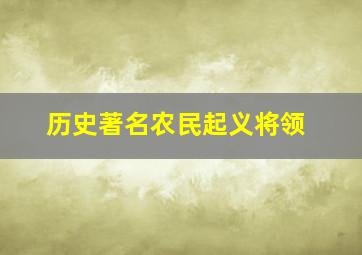 历史著名农民起义将领